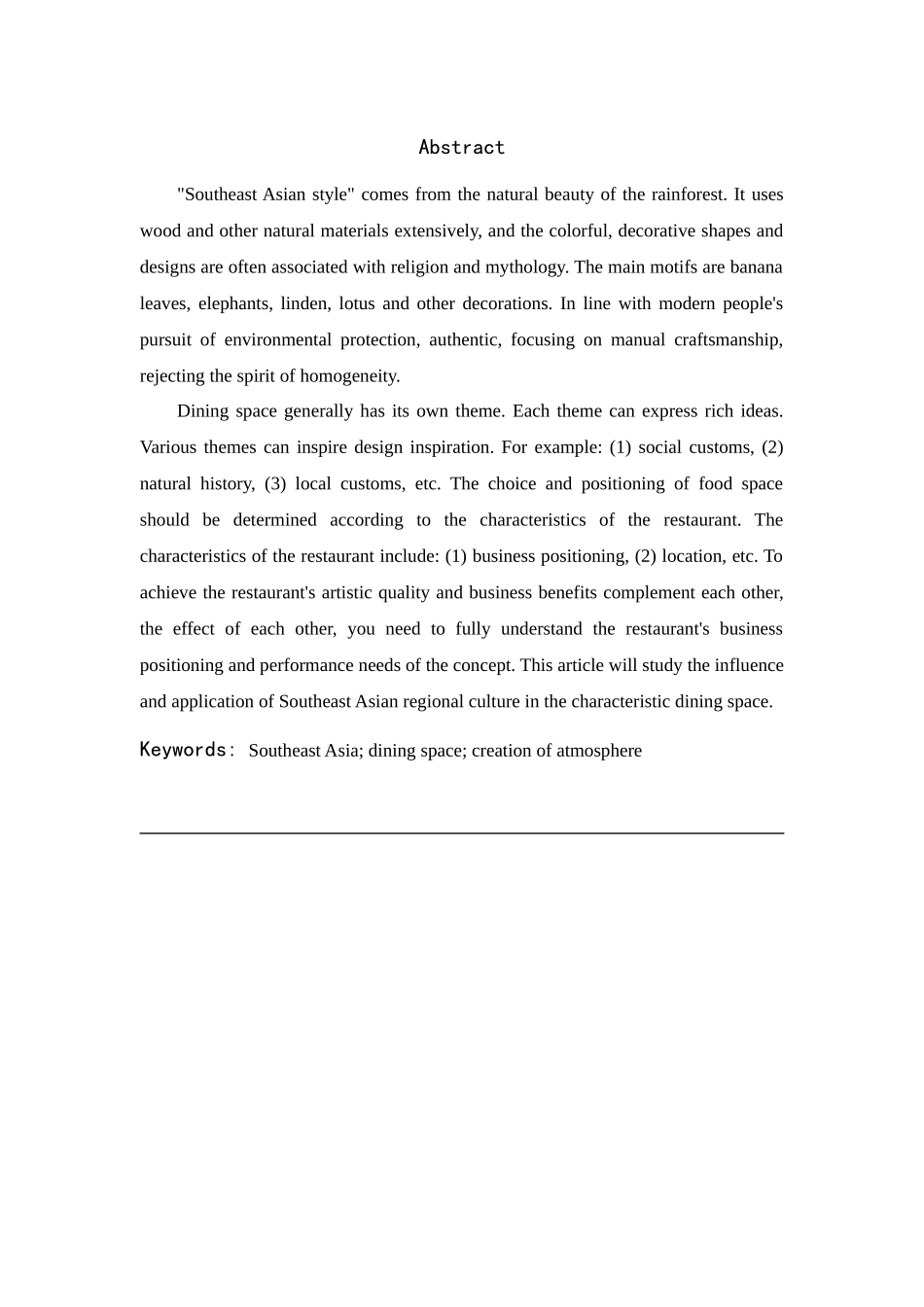 Abstract

"Southeast Asian style" comes from the natural beauty of the rainforest. It uses wood and other natural materials extensively, and the colorful, decorative shapes and designs are often associated with religion and mythology. The main motifs are banana leaves, elephants, linden, lotus and other decorations. In line with modern people's pursuit of environmental protection, authentic, focusing on manual craftsmanship, rejecting the spirit of homogeneity.

Dining space generally has its own theme. Each theme can express rich ideas. Various themes can inspire design inspiration. For example: (1) social customs, (2) natural history, (3) local customs, etc. The choice and positioning of food space should be determined according to the characteristics of the restaurant. The characteristics of the restaurant include: (1) business positioning, (2) location, etc. To achieve the restaurant's artistic quality and business benefits complement each other, the effect of each other, you need to fully understand the restaurant's business positioning and performance needs of the concept. This article will study the influence and application of Southeast Asian regional culture in the characteristic dining space.

Keywords: Southeast Asia; dining space; creation of atmosphere